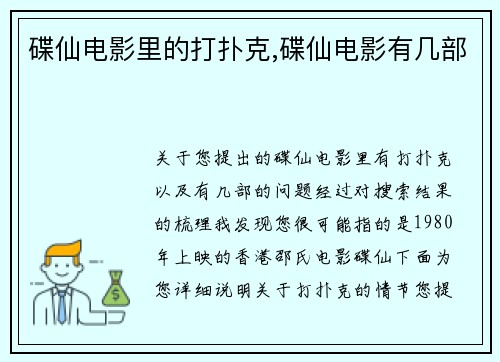 碟仙电影里的打扑克,碟仙电影有几部

关于您提出的碟仙电影里有打扑克以及有几部的问题经过对搜索结果的梳理我发现您很可能指的是1980年上映的香港邵氏电影碟仙下面为您详细说明关于打扑克的情节您提

$